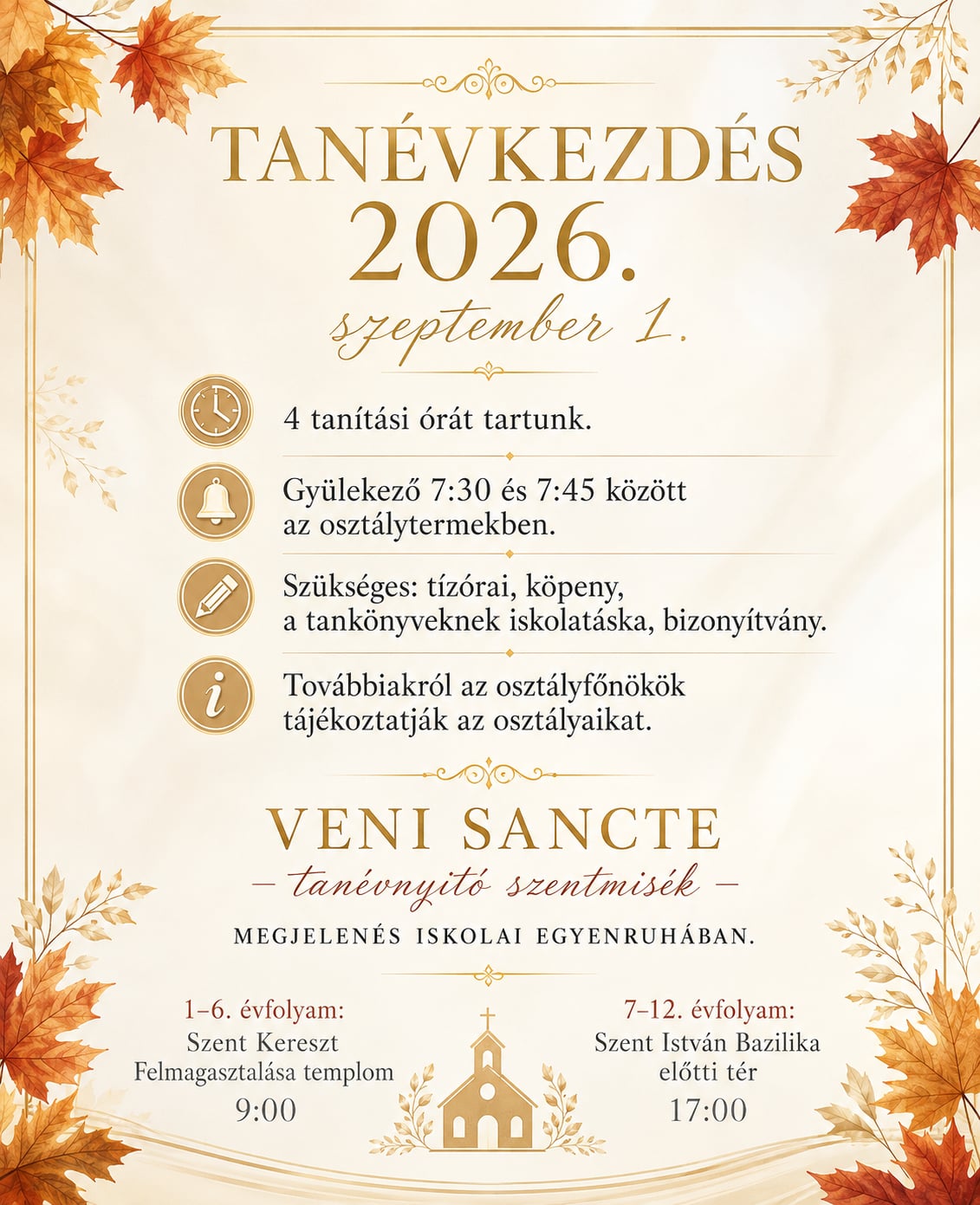 TANÉVKEZDÉS
2026.
szeptember 1.

4 tanítási órát tartunk.

Gyülekező 7:30 és 7:45 között az osztálytermekben.

Szükséges: tízórai, köpeny, a tankönyveknek iskolatáska, bizonyítvány.

Továbbiakról az osztályfőnökök tájékoztatják az osztályaikat.

VENI SANCTE
– tanévnyitó szentmisék –
MEGJELENÉS ISKOLAI EGYENRUHÁBAN.

1–6. évfolyam:
Szent Kereszt
Felmagasztalása templom
9:00

7–12. évfolyam:
Szent István Bazilika
előtti tér
17:00